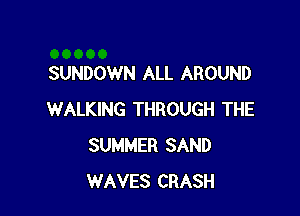 SUNDOWN ALL AROUND
WALKING THROUGH THE
SUMMER SAND
WAVES CRASH